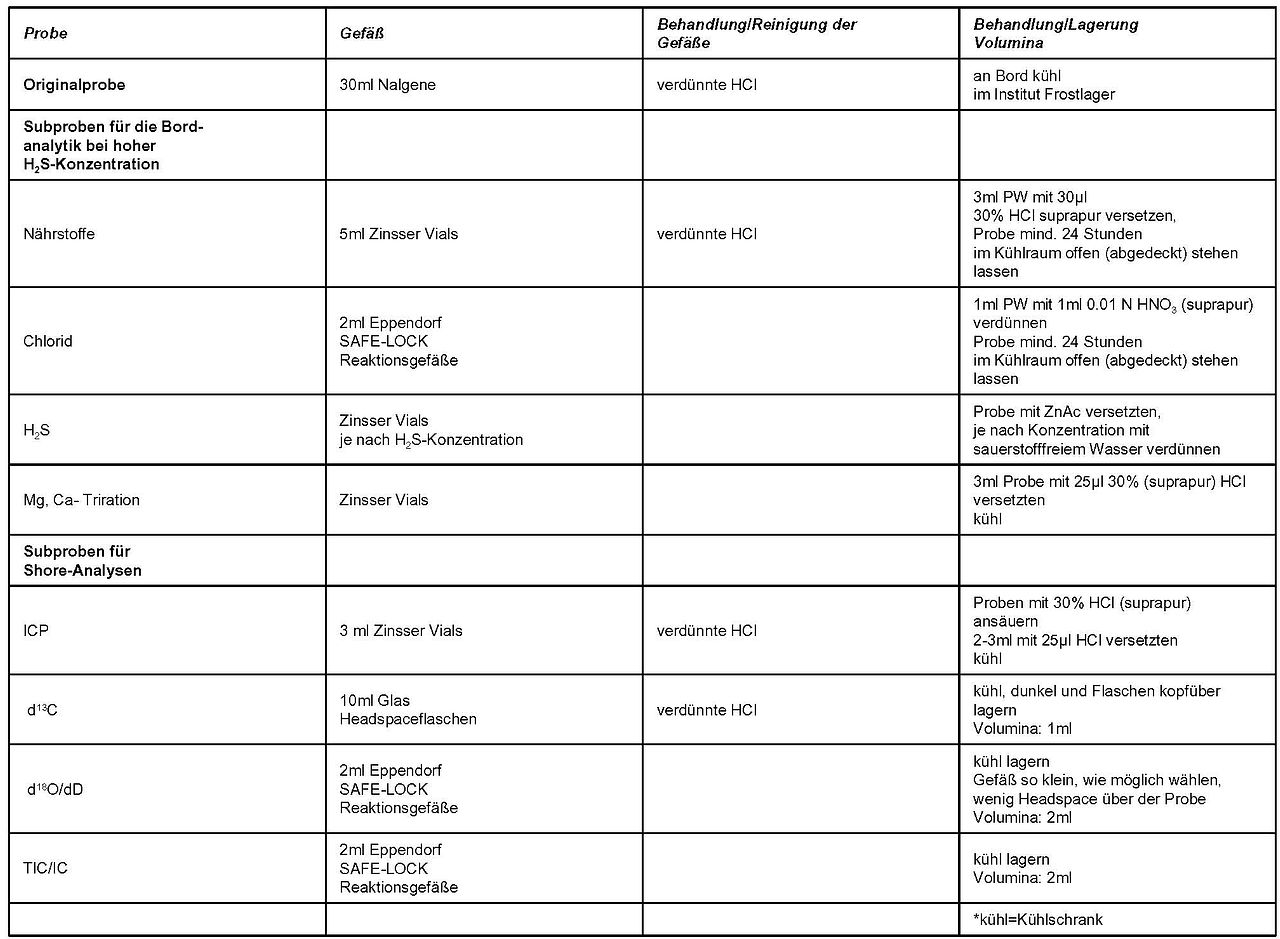 | Probe | Gefäß | Behandlung/Reinigung der Gefäße | Behandlung/Lagerung Volumina |
|---|---|---|---|
| Originalprobe | 30ml Nalgene | verdünnte HCl | an Bord kühl im Institut Frostlager |
| Subproben für die Bordanalytik bei hoher $H_2S$-Konzentration | | | |
| Nährstoffe | 5ml Zinsser Vials | verdünnte HCl | 3ml PW mit 30µl 30% HCl suprapur versetzen, Probe mind. 24 Stunden im Kühlraum offen (abgedeckt) stehen lassen |
| Chlorid | 2ml Eppendorf SAFE-LOCK Reaktionsgefäße | | 1ml PW mit 1ml 0.01 N $HNO_3$ (suprapur) verdünnen Probe mind. 24 Stunden im Kühlraum offen (abgedeckt) stehen lassen |
| $H_2S$ | Zinsser Vials je nach $H_2S$-Konzentration | | Probe mit ZnAc versetzten, je nach Konzentration mit sauerstofffreiem Wasser verdünnen |
| Mg, Ca- Triration | Zinsser Vials | | 3ml Probe mit 25µl 30% (suprapur) HCl versetzten kühl |
| Subproben für Shore-Analysen | | | |
| ICP | 3 ml Zinsser Vials | verdünnte HCl | Proben mit 30% HCl (suprapur) ansäuern 2-3ml mit 25µl HCl versetzten kühl |
| $d^{13}C$ | 10ml Glas Headspaceflaschen | verdünnte HCl | kühl, dunkel und Flaschen kopfüber lagern Volumina: 1ml |
| $d^{18}O/dD$ | 2ml Eppendorf SAFE-LOCK Reaktionsgefäße | | kühl lagern Gefäß so klein, wie möglich wählen, wenig Headspace über der Probe Volumina: 2ml |
| TIC/IC | 2ml Eppendorf SAFE-LOCK Reaktionsgefäße | | kühl lagern Volumina: 2ml |
| | | | *kühl=Kühlschrank |